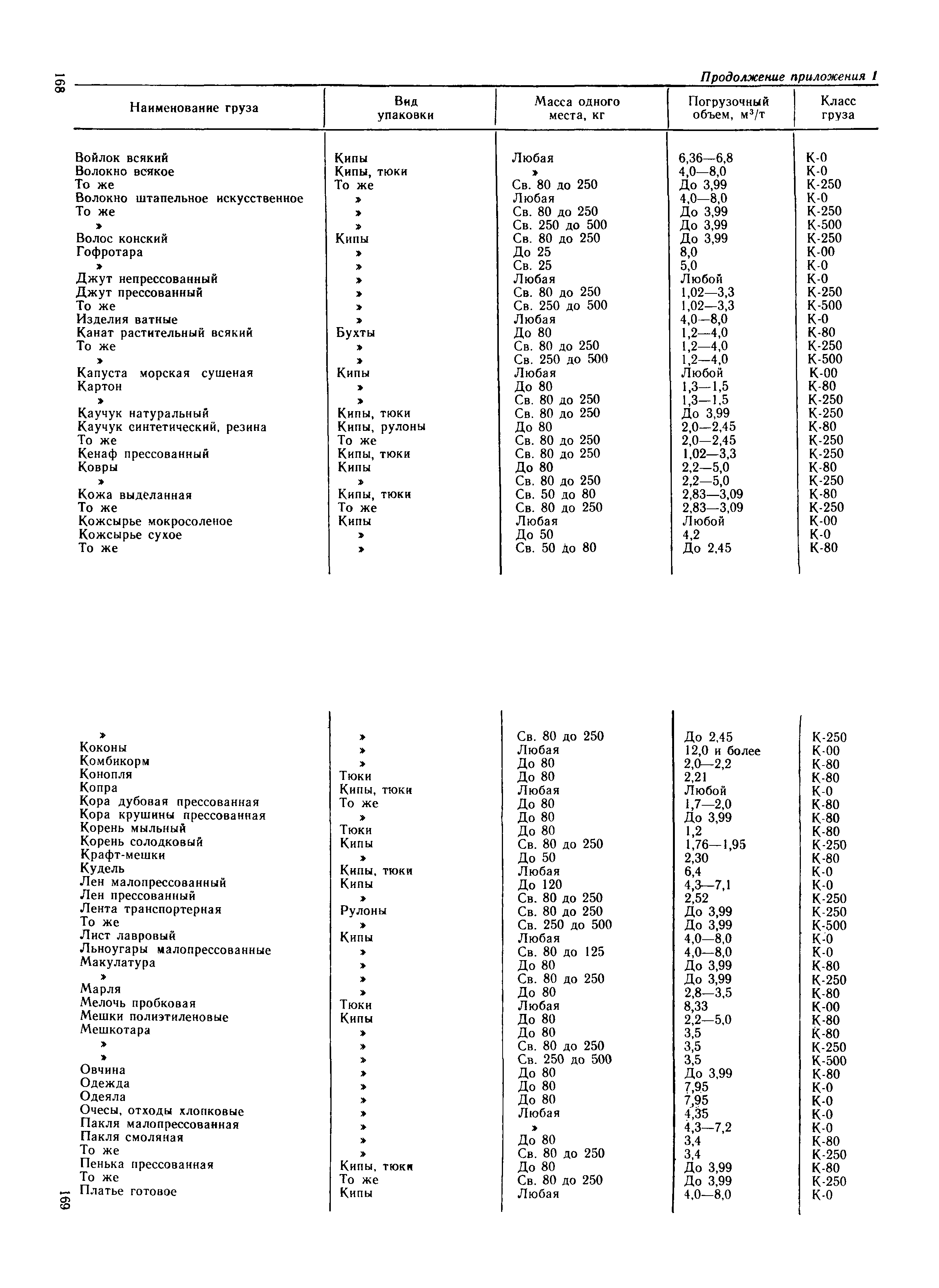 168

Продолжение приложения 1

| Наименование груза | Вид упаковки | Масса одного места, кг | Погрузочный объем, м³/т | Класс груза |
|---|---|---|---|---|
| Войлок всякий | Кипы | Любая | 6,36—6,8 | К-0 |
| Волокно всякое | Кипы, тюки | » | 4,0—8,0 | К-0 |
| То же | То же | Св. 80 до 250 | До 3,99 | К-250 |
| Волокно штапельное искусственное | » | Любая | 4,0—8,0 | К-0 |
| То же | » | Св. 80 до 250 | До 3,99 | К-250 |
| » | » | Св. 250 до 500 | До 3,99 | К-500 |
| Волос конский | Кипы | Св. 80 до 250 | До 3,99 | К-250 |
| Гофротара | » | До 25 | 8,0 | К-00 |
| » | » | Св. 25 | 5,0 | К-0 |
| Джут непрессованный | » | Любая | Любой | К-0 |
| Джут прессованный | » | Св. 80 до 250 | 1,02—3,3 | К-250 |
| То же | » | Св. 250 до 500 | 1,02—3,3 | К-500 |
| Изделия ватные | » | Любая | 4,0—8,0 | К-0 |
| Канат растительный всякий | Бухты | До 80 | 1,2—4,0 | К-80 |
| То же | » | Св. 80 до 250 | 1,2—4,0 | К-250 |
| » | » | Св. 250 до 500 | 1,2—4,0 | К-500 |
| Капуста морская сушеная | Кипы | Любая | Любой | К-00 |
| Картон | » | До 80 | 1,3—1,5 | К-80 |
| » | » | Св. 80 до 250 | 1,3—1,5 | К-250 |
| Каучук натуральный | Кипы, тюки | Св. 80 до 250 | До 3,99 | К-250 |
| Каучук синтетический, резина | Кипы, рулоны | До 80 | 2,0—2,45 | К-80 |
| То же | То же | Св. 80 до 250 | 2,0—2,45 | К-250 |
| Кенаф прессованный | Кипы, тюки | Св. 80 до 250 | 1,02—3,3 | К-250 |
| Ковры | Кипы | До 80 | 2,2—5,0 | К-80 |
| » | » | Св. 80 до 250 | 2,2—5,0 | К-250 |
| Кожа выделанная | Кипы, тюки | Св. 50 до 80 | 2,83—3,09 | К-80 |
| То же | То же | Св. 80 до 250 | 2,83—3,09 | К-250 |
| Кожсырье мокросоленое | Кипы | Любая | Любой | К-00 |
| Кожсырье сухое | » | До 50 | 4,2 | К-0 |
| То же | » | Св. 50 до 80 | До 2,45 | К-80 |
| » | » | Св. 80 до 250 | До 2,45 | К-250 |
| Коконы | » | Любая | 12,0 и более | К-00 |
| Комбикорм | » | До 80 | 2,0—2,2 | К-80 |
| Конопля | Тюки | До 80 | 2,21 | К-80 |
| Копра | Кипы, тюки | Любая | Любой | К-0 |
| Кора дубовая прессованная | То же | До 80 | 1,7—2,0 | К-80 |
| Кора крушины прессованная | » | До 80 | До 3,99 | К-80 |
| Корень мыльный | Тюки | До 80 | 1,2 | К-80 |
| Корень солодковый | Кипы | Св. 80 до 250 | 1,76—1,95 | К-250 |
| Крафт-мешки | » | До 50 | 2,30 | К-80 |
| Кудель | Кипы, тюки | Любая | 6,4 | К-0 |
| Лен малопрессованный | Кипы | До 120 | 4,3—7,1 | К-0 |
| Лен прессованный | » | Св. 80 до 250 | 2,52 | К-250 |
| Лента транспортерная | Рулоны | Св. 80 до 250 | До 3,99 | К-250 |
| То же | » | Св. 250 до 500 | До 3,99 | К-500 |
| Лист лавровый | Кипы | Любая | 4,0—8,0 | К-0 |
| Льноугары малопрессованные | » | Св. 80 до 125 | 4,0—8,0 | К-0 |
| Макулатура | » | До 80 | До 3,99 | К-80 |
| » | » | Св. 80 до 250 | До 3,99 | К-250 |
| Марля | » | До 80 | 2,8—3,5 | К-80 |
| Мелочь пробковая | Тюки | Любая | 8,33 | К-00 |
| Мешки полиэтиленовые | Кипы | До 80 | 2,2—5,0 | К-80 |
| Мешкотара | » | До 80 | 3,5 | К-80 |
| » | » | Св. 80 до 250 | 3,5 | К-250 |
| » | » | Св. 250 до 500 | 3,5 | К-500 |
| Овчина | » | До 80 | До 3,99 | К-80 |
| Одежда | » | До 80 | 7,95 | К-0 |
| Одеяла | » | До 80 | 7,95 | К-0 |
| Очесы, отходы хлопковые | » | Любая | 4,35 | К-0 |
| Пакля малопрессованная | » | » | 4,3—7,2 | К-0 |
| Пакля смоляная | » | До 80 | 3,4 | К-80 |
| То же | » | Св. 80 до 250 | 3,4 | К-250 |
| Пенька прессованная | Кипы, тюки | До 80 | До 3,99 | К-80 |
| То же | То же | Св. 80 до 250 | До 3,99 | К-250 |
| Платье готовое | Кипы | Любая | 4,0—8,0 | К-0 |

169